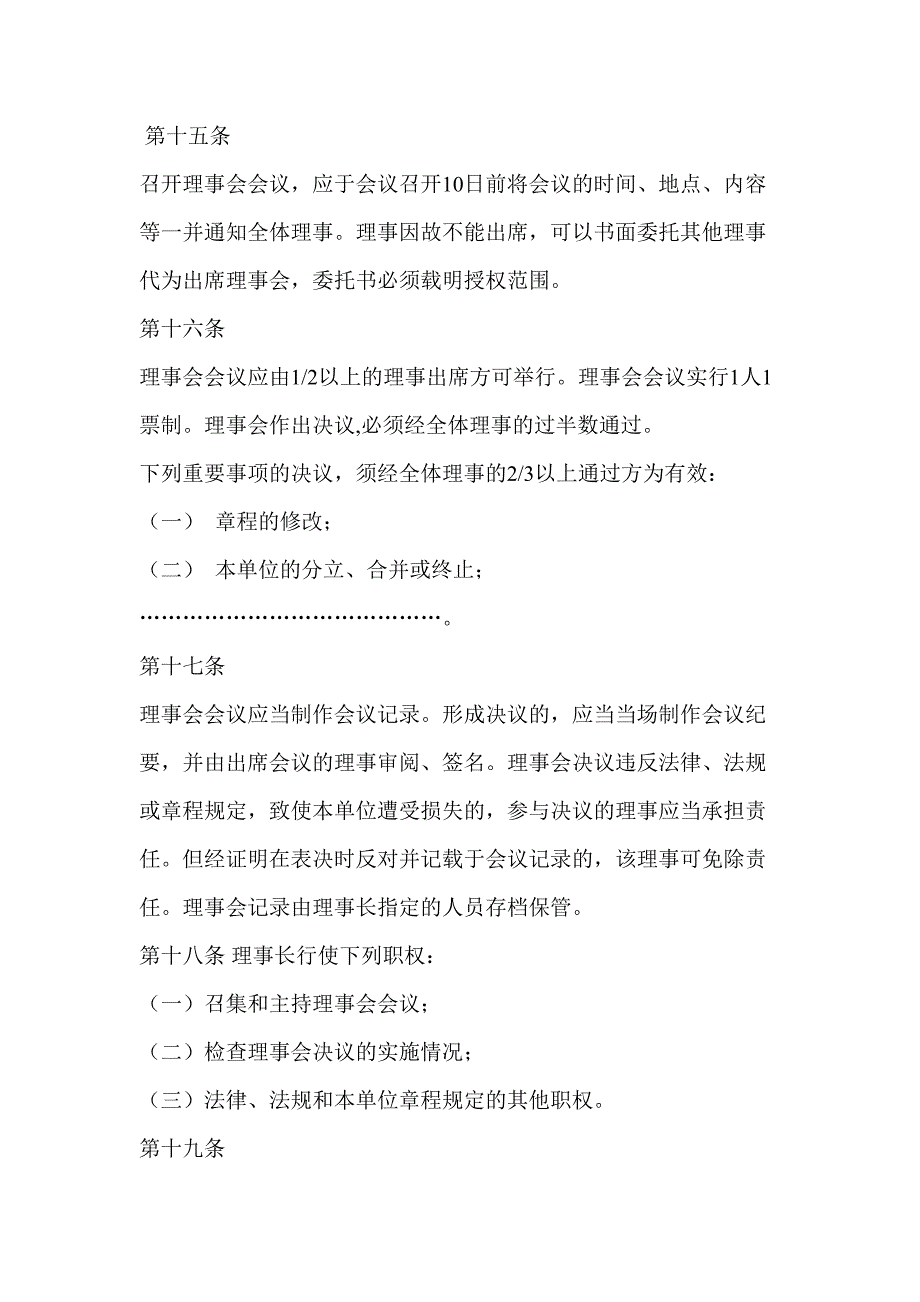 第十五条

召开理事会会议，应于会议召开10日前将会议的时间、地点、内容等一并通知全体理事。理事因故不能出席，可以书面委托其他理事代为出席理事会，委托书必须载明授权范围。

第十六条

理事会会议应由1/2以上的理事出席方可举行。理事会会议实行1人1票制。理事会作出决议,必须经全体理事的过半数通过。

下列重要事项的决议，须经全体理事的2/3以上通过方为有效：

（一） 章程的修改；

（二） 本单位的分立、合并或终止；

……………………………………。

第十七条

理事会会议应当制作会议记录。形成决议的，应当当场制作会议纪要，并由出席会议的理事审阅、签名。理事会决议违反法律、法规或章程规定，致使本单位遭受损失的，参与决议的理事应当承担责任。但经证明在表决时反对并记载于会议记录的，该理事可免除责任。理事会记录由理事长指定的人员存档保管。

第十八条 理事长行使下列职权：

（一）召集和主持理事会会议；

（二）检查理事会决议的实施情况；

（三）法律、法规和本单位章程规定的其他职权。

第十九条